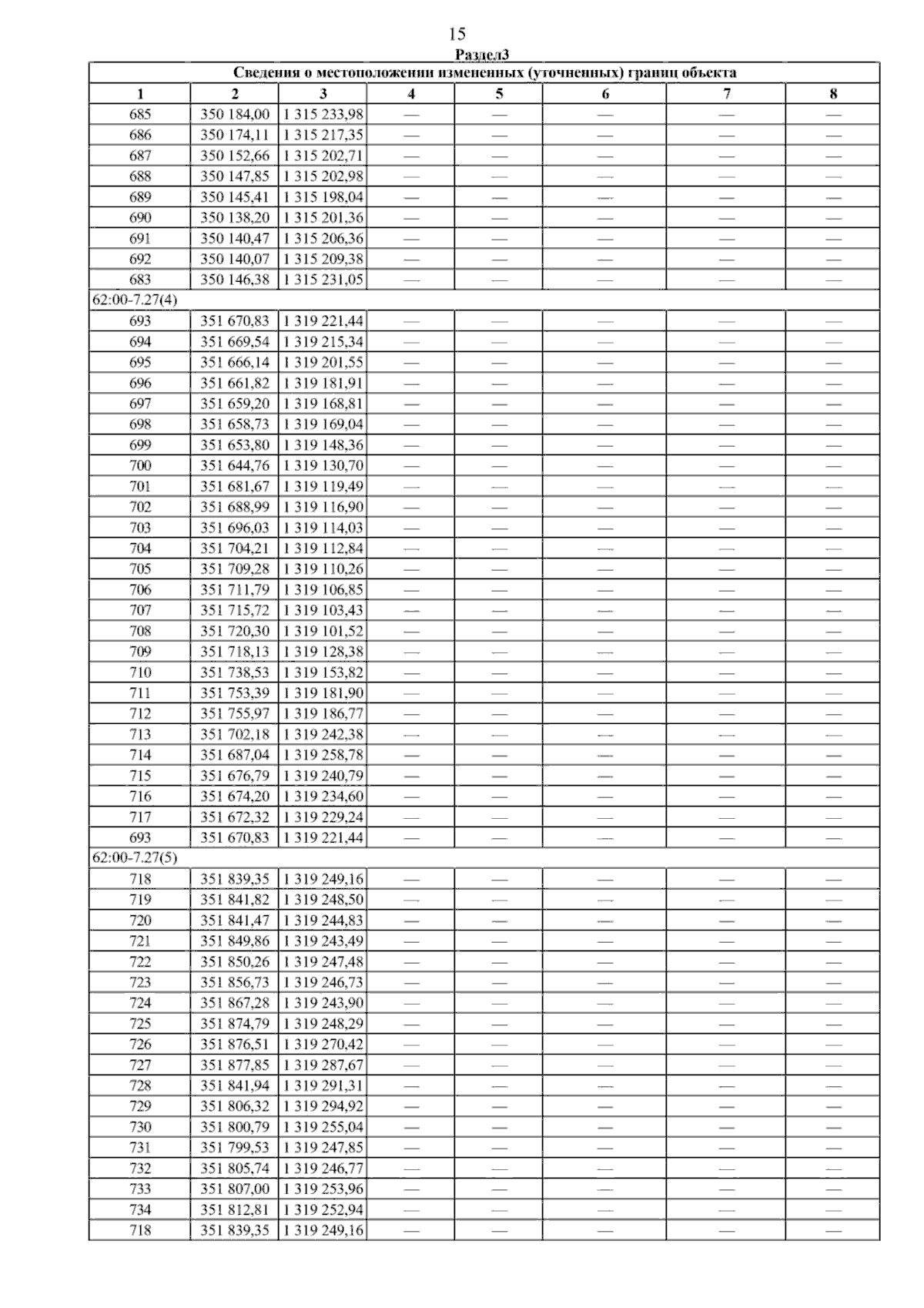 15

Раздел3

| Сведения о местоположении измененных (уточненных) границ объекта | | | | | | | |
|---|---|---|---|---|---|---|---|
| 1 | 2 | 3 | 4 | 5 | 6 | 7 | 8 |
| 685 | 350 184,00 | 1 315 233,98 | — | — | — | — | — |
| 686 | 350 174,11 | 1 315 217,35 | — | — | — | — | — |
| 687 | 350 152,66 | 1 315 202,71 | — | — | — | — | — |
| 688 | 350 147,85 | 1 315 202,98 | — | — | — | — | — |
| 689 | 350 145,41 | 1 315 198,04 | — | — | — | — | — |
| 690 | 350 138,20 | 1 315 201,36 | — | — | — | — | — |
| 691 | 350 140,47 | 1 315 206,36 | — | — | — | — | — |
| 692 | 350 140,07 | 1 315 209,38 | — | — | — | — | — |
| 683 | 350 146,38 | 1 315 231,05 | — | — | — | — | — |
| 62:00-7.27(4) | | | | | | | |
| 693 | 351 670,83 | 1 319 221,44 | — | — | — | — | — |
| 694 | 351 669,54 | 1 319 215,34 | — | — | — | — | — |
| 695 | 351 666,14 | 1 319 201,55 | — | — | — | — | — |
| 696 | 351 661,82 | 1 319 181,91 | — | — | — | — | — |
| 697 | 351 659,20 | 1 319 168,81 | — | — | — | — | — |
| 698 | 351 658,73 | 1 319 169,04 | — | — | — | — | — |
| 699 | 351 653,80 | 1 319 148,36 | — | — | — | — | — |
| 700 | 351 644,76 | 1 319 130,70 | — | — | — | — | — |
| 701 | 351 681,67 | 1 319 119,49 | — | — | — | — | — |
| 702 | 351 688,99 | 1 319 116,90 | — | — | — | — | — |
| 703 | 351 696,03 | 1 319 114,03 | — | — | — | — | — |
| 704 | 351 704,21 | 1 319 112,84 | — | — | — | — | — |
| 705 | 351 709,28 | 1 319 110,26 | — | — | — | — | — |
| 706 | 351 711,79 | 1 319 106,85 | — | — | — | — | — |
| 707 | 351 715,72 | 1 319 103,43 | — | — | — | — | — |
| 708 | 351 720,30 | 1 319 101,52 | — | — | — | — | — |
| 709 | 351 718,13 | 1 319 128,38 | — | — | — | — | — |
| 710 | 351 738,53 | 1 319 153,82 | — | — | — | — | — |
| 711 | 351 753,39 | 1 319 181,90 | — | — | — | — | — |
| 712 | 351 755,97 | 1 319 186,77 | — | — | — | — | — |
| 713 | 351 702,18 | 1 319 242,38 | — | — | — | — | — |
| 714 | 351 687,04 | 1 319 258,78 | — | — | — | — | — |
| 715 | 351 676,79 | 1 319 240,79 | — | — | — | — | — |
| 716 | 351 674,20 | 1 319 234,60 | — | — | — | — | — |
| 717 | 351 672,32 | 1 319 229,24 | — | — | — | — | — |
| 693 | 351 670,83 | 1 319 221,44 | — | — | — | — | — |
| 62:00-7.27(5) | | | | | | | |
| 718 | 351 839,35 | 1 319 249,16 | — | — | — | — | — |
| 719 | 351 841,82 | 1 319 248,50 | — | — | — | — | — |
| 720 | 351 841,47 | 1 319 244,83 | — | — | — | — | — |
| 721 | 351 849,86 | 1 319 243,49 | — | — | — | — | — |
| 722 | 351 850,26 | 1 319 247,48 | — | — | — | — | — |
| 723 | 351 856,73 | 1 319 246,73 | — | — | — | — | — |
| 724 | 351 867,28 | 1 319 243,90 | — | — | — | — | — |
| 725 | 351 874,79 | 1 319 248,29 | — | — | — | — | — |
| 726 | 351 876,51 | 1 319 270,42 | — | — | — | — | — |
| 727 | 351 877,85 | 1 319 287,67 | — | — | — | — | — |
| 728 | 351 841,94 | 1 319 291,31 | — | — | — | — | — |
| 729 | 351 806,32 | 1 319 294,92 | — | — | — | — | — |
| 730 | 351 800,79 | 1 319 255,04 | — | — | — | — | — |
| 731 | 351 799,53 | 1 319 247,85 | — | — | — | — | — |
| 732 | 351 805,74 | 1 319 246,77 | — | — | — | — | — |
| 733 | 351 807,00 | 1 319 253,96 | — | — | — | — | — |
| 734 | 351 812,81 | 1 319 252,94 | — | — | — | — | — |
| 718 | 351 839,35 | 1 319 249,16 | — | — | — | — | — |